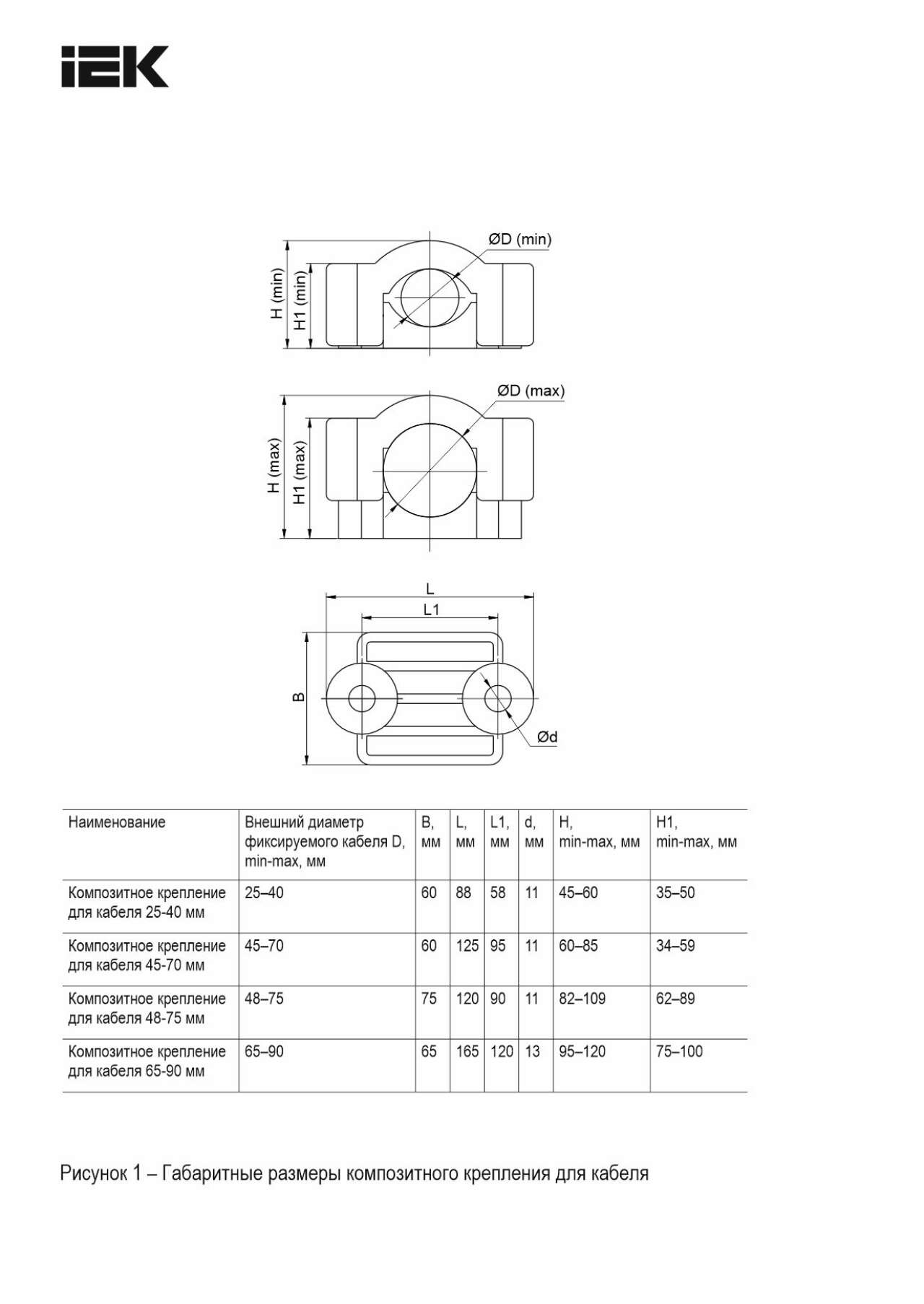 IEK

ØD (min)
H (min)
H1 (min)

ØD (max)
H (max)
H1 (max)

L
L1
B
Ød

| Наименование | Внешний диаметр фиксируемого кабеля D, min-max, мм | B, мм | L, мм | L1, мм | d, мм | H, min-max, мм | H1, min-max, мм |
|---|---|---|---|---|---|---|---|
| Композитное крепление для кабеля 25-40 мм | 25–40 | 60 | 88 | 58 | 11 | 45–60 | 35–50 |
| Композитное крепление для кабеля 45-70 мм | 45–70 | 60 | 125 | 95 | 11 | 60–85 | 34–59 |
| Композитное крепление для кабеля 48-75 мм | 48–75 | 75 | 120 | 90 | 11 | 82–109 | 62–89 |
| Композитное крепление для кабеля 65-90 мм | 65–90 | 65 | 165 | 120 | 13 | 95–120 | 75–100 |

Рисунок 1 – Габаритные размеры композитного крепления для кабеля